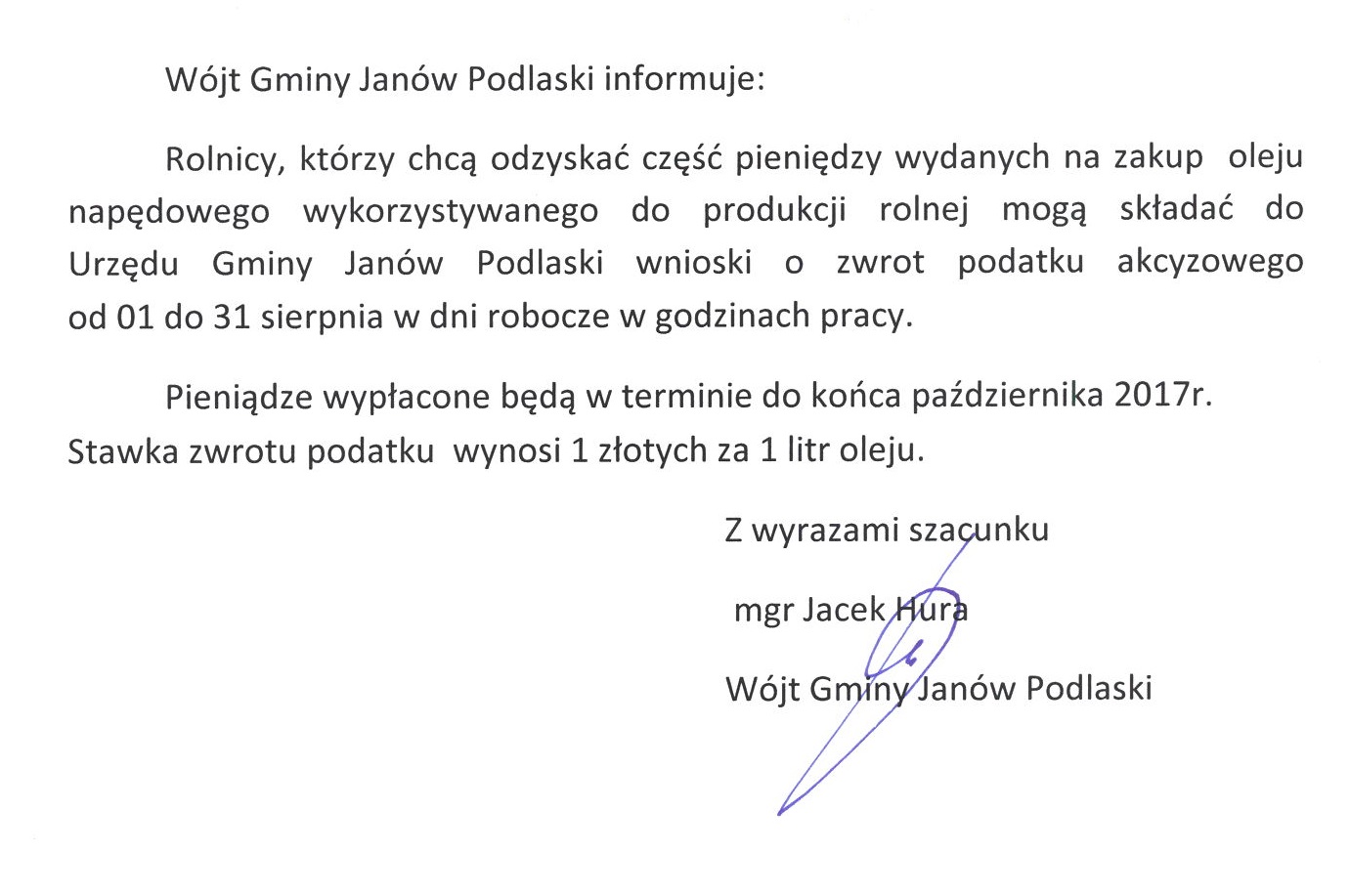 Wójt Gminy Janów Podlaski informuje:

Rolnicy, którzy chcą odzyskać część pieniędzy wydanych na zakup oleju napędowego wykorzystywanego do produkcji rolnej mogą składać do Urzędu Gminy Janów Podlaski wnioski o zwrot podatku akcyzowego od 01 do 31 sierpnia w dni robocze w godzinach pracy.

Pieniądze wypłacone będą w terminie do końca października 2017r. Stawka zwrotu podatku wynosi 1 złotych za 1 litr oleju.

Z wyrazami szacunku

mgr Jacek Hura

Wójt Gminy Janów Podlaski